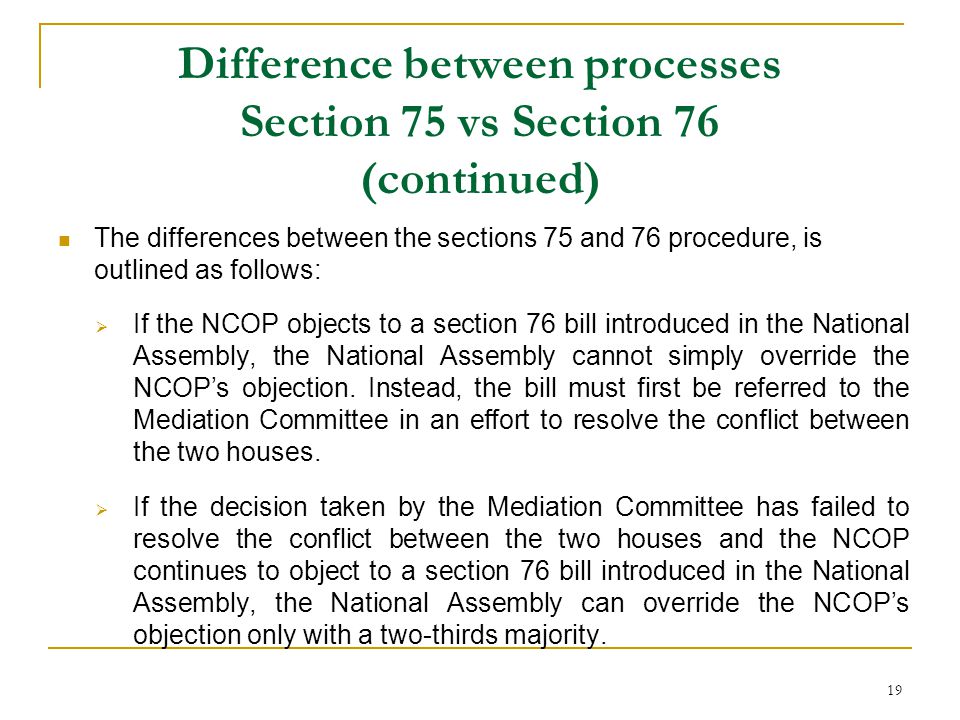 Difference between processes
Section 75 vs Section 76
(continued)

The differences between the sections 75 and 76 procedure, is outlined as follows:

If the NCOP objects to a section 76 bill introduced in the National Assembly, the National Assembly cannot simply override the NCOP's objection. Instead, the bill must first be referred to the Mediation Committee in an effort to resolve the conflict between the two houses.

If the decision taken by the Mediation Committee has failed to resolve the conflict between the two houses and the NCOP continues to object to a section 76 bill introduced in the National Assembly, the National Assembly can override the NCOP's objection only with a two-thirds majority.

19